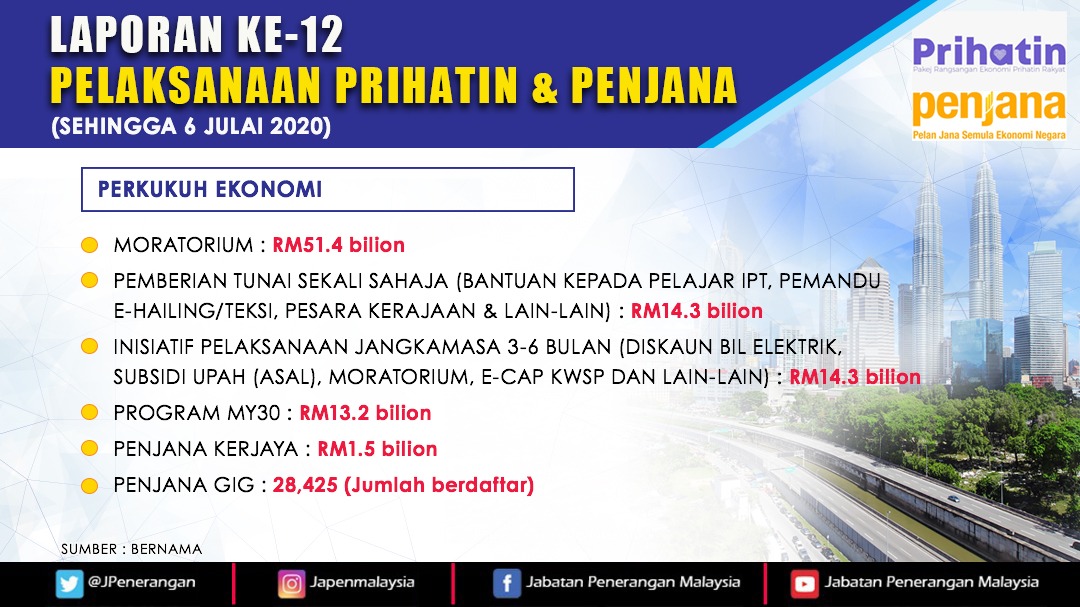 LAPORAN KE-12
PELAKSANAAN PRIHATIN & PENJANA
(SEHINGGA 6 JULAI 2020)

Prihatin
Pakej Rangsangan Ekonomi Prihatin Rakyat

penjana
Pelan Jana Semula Ekonomi Negara

PERKUKUH EKONOMI

• MORATORIUM : RM51.4 bilion
• PEMBERIAN TUNAI SEKALI SAHAJA (BANTUAN KEPADA PELAJAR IPT, PEMANDU E-HAILING/TEKSI, PESARA KERAJAAN & LAIN-LAIN) : RM14.3 bilion
• INISIATIF PELAKSANAAN JANGKAMASA 3-6 BULAN (DISKAUN BIL ELEKTRIK, SUBSIDI UPAH (ASAL), MORATORIUM, E-CAP KWSP DAN LAIN-LAIN) : RM14.3 bilion
• PROGRAM MY30 : RM13.2 bilion
• PENJANA KERJAYA : RM1.5 bilion
• PENJANA GIG : 28,425 (Jumlah berdaftar)

SUMBER : BERNAMA

@JPenerangan
Japenmalaysia
Jabatan Penerangan Malaysia
Jabatan Penerangan Malaysia